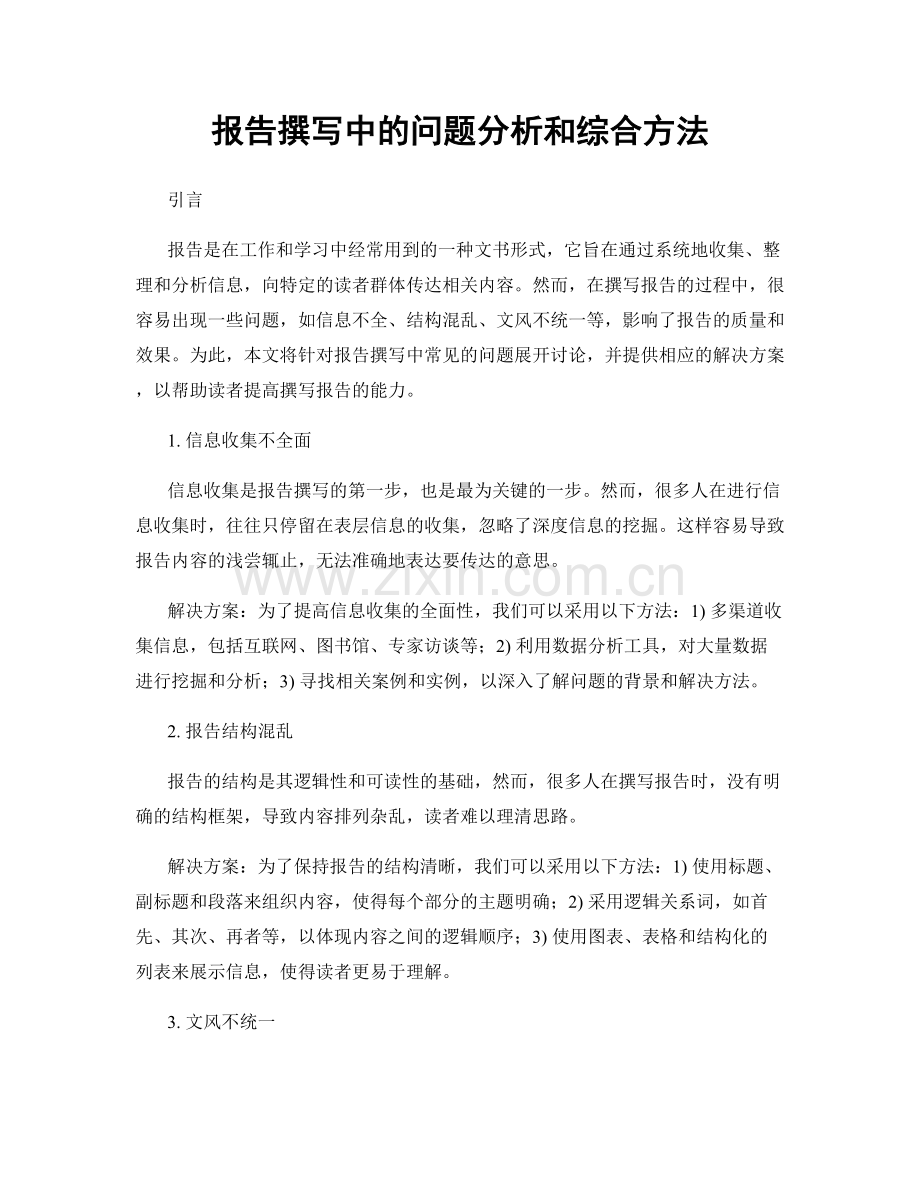 报告撰写中的问题分析和综合方法

引言

报告是在工作和学习中经常用到的一种文书形式，它旨在通过系统地收集、整理和分析信息，向特定的读者群体传达相关内容。然而，在撰写报告的过程中，很容易出现一些问题，如信息不全、结构混乱、文风不统一等，影响了报告的质量和效果。为此，本文将针对报告撰写中常见的问题展开讨论，并提供相应的解决方案，以帮助读者提高撰写报告的能力。

1.信息收集不全面

信息收集是报告撰写的第一步，也是最为关键的一步。然而，很多人在进行信息收集时，往往只停留在表层信息的收集，忽略了深度信息的挖掘。这样容易导致报告内容的浅尝辄止，无法准确地表达要传达的意思。

解决方案：为了提高信息收集的全面性，我们可以采用以下方法：1)多渠道收集信息，包括互联网、图书馆、专家访谈等；2)利用数据分析工具，对大量数据进行挖掘和分析；3)寻找相关案例和实例，以深入了解问题的背景和解决方法。

2.报告结构混乱

报告的结构是其逻辑性和可读性的基础，然而，很多人在撰写报告时，没有明确的结构框架，导致内容排列杂乱，读者难以理清思路。

解决方案：为了保持报告的结构清晰，我们可以采用以下方法：1)使用标题、副标题和段落来组织内容，使得每个部分的主题明确；2)采用逻辑关系词，如首先、其次、再者等，以体现内容之间的逻辑顺序；3)使用图表、表格和结构化的列表来展示信息，使得读者更易于理解。

3.文风不统一

www.zixin.com.cn